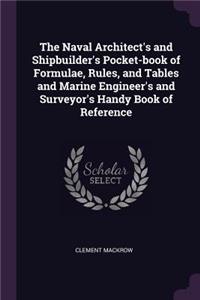 The Naval Architect's and Shipbuilder's Pocket-book of Formulae, Rules, and Tables and Marine Engineer's and Surveyor's Handy Book of Reference

Scholar SELECT

CLEMENT MACKROW